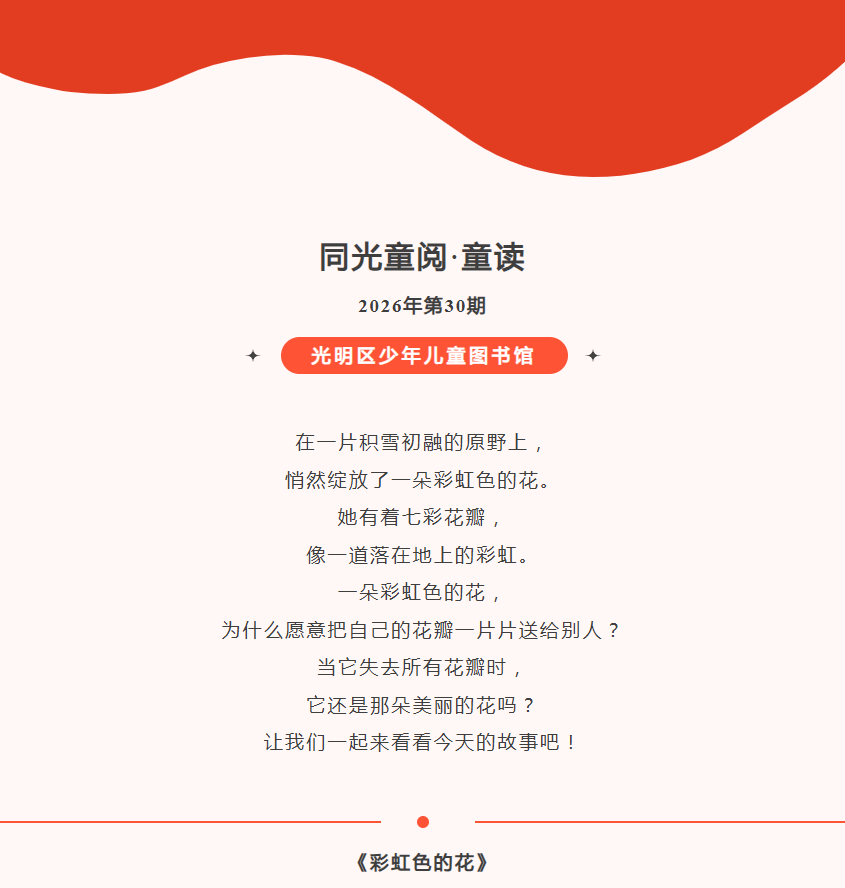 同光童阅·童读

2026年第30期

光明区少年儿童图书馆

在一片积雪初融的原野上，
悄然绽放了一朵彩虹色的花。
她有着七彩花瓣，
像一道落在地上的彩虹。
一朵彩虹色的花，
为什么愿意把自己的花瓣一片片送给别人？
当它失去所有花瓣时，
它还是那朵美丽的花吗？
让我们一起来看看今天的故事吧！

《彩虹色的花》